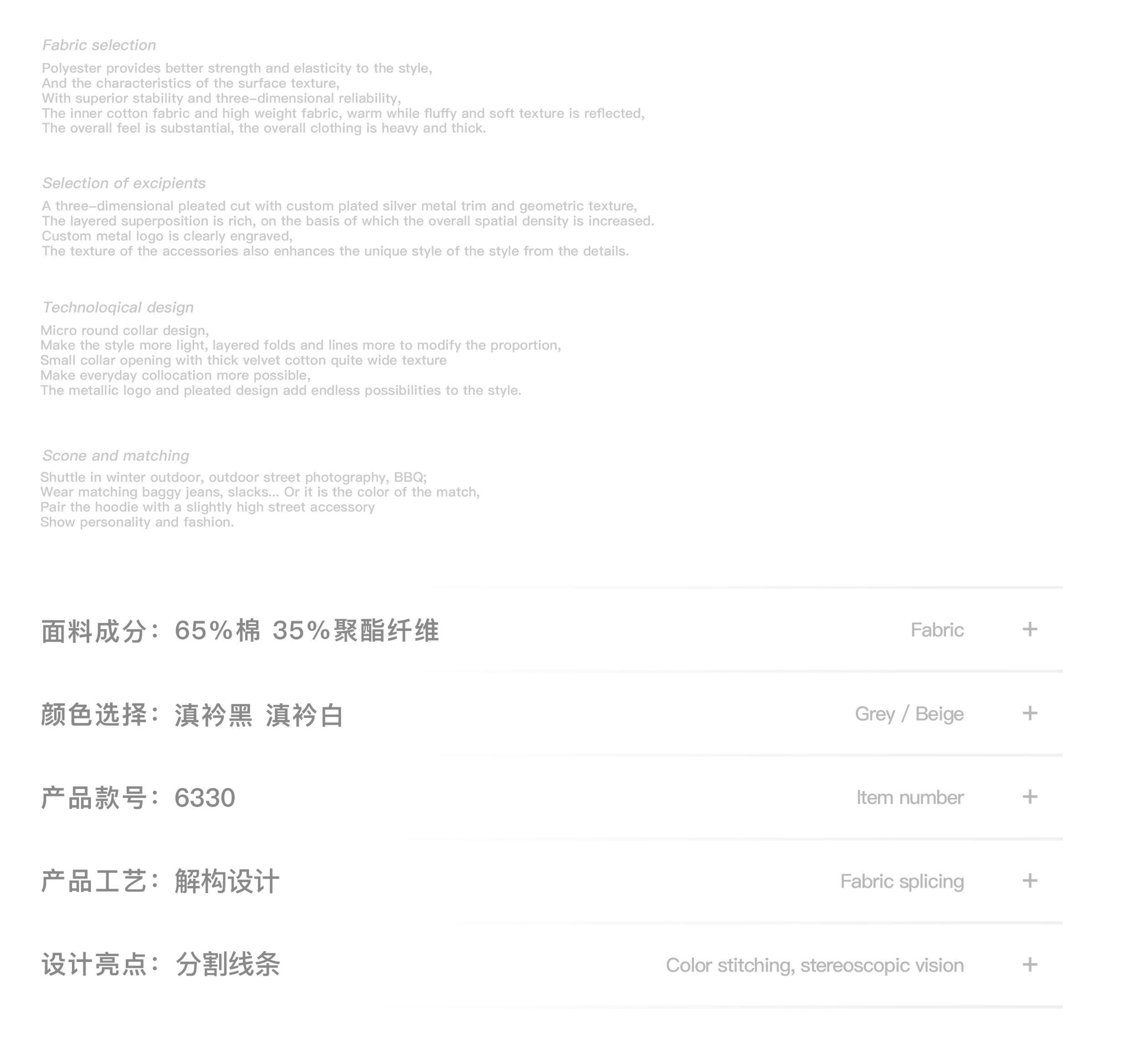 Fabric selection

Polyester provides better strength and elasticity to the style, And the characteristics of the surface texture, With superior stability and three-dimensional reliability, The inner cotton fabric and high weight fabric, warm while fluffy and soft texture is reflected, The overall feel is substantial, the overall clothing is heavy and thick.

Selection of excipients

A three-dimensional pleated cut with custom plated silver metal trim and geometric texture, The layered superposition is rich, on the basis of which the overall spatial density is increased. Custom metal logo is clearly engraved, The texture of the accessories also enhances the unique style of the style from the details.

Technoloqical design

Micro round collar design, Make the style more light, layered folds and lines more to modify the proportion, Small collar opening with thick velvet cotton quite wide texture Make everyday collocation more possible, The metallic logo and pleated design add endless possibilities to the style.

Scone and matching

Shuttle in winter outdoor, outdoor street photography, BBQ; Wear matching baggy jeans, slacks... Or it is the color of the match, Pair the hoodie with a slightly high street accessory Show personality and fashion.

面料成分：65%棉 35%聚酯纤维
Fabric +

颜色选择：滇衿黑 滇衿白
Grey / Beige +

产品款号：6330
Item number +

产品工艺：解构设计
Fabric splicing +

设计亮点：分割线条
Color stitching, stereoscopic vision +